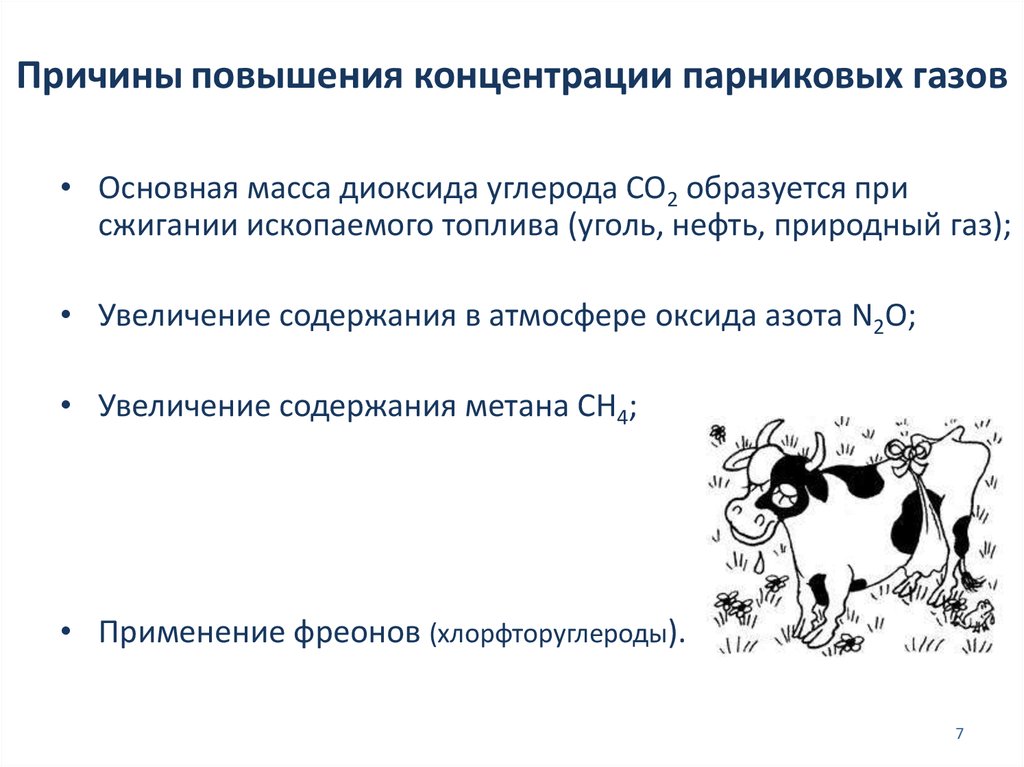 Причины повышения концентрации парниковых газов

• Основная масса диоксида углерода $CO_2$ образуется при сжигании ископаемого топлива (уголь, нефть, природный газ);

• Увеличение содержания в атмосфере оксида азота $N_2O$;

• Увеличение содержания метана $CH_4$;

• Применение фреонов (хлорфторуглероды).

7